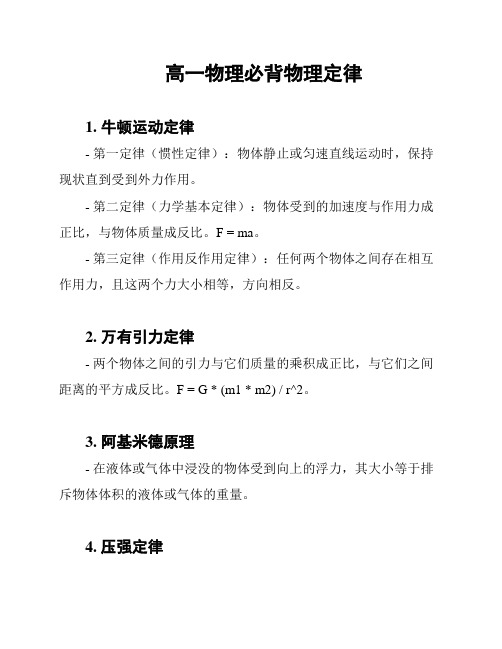 高一物理必背物理定律

1. 牛顿运动定律

- 第一定律（惯性定律）：物体静止或匀速直线运动时，保持现状直到受到外力作用。

- 第二定律（力学基本定律）：物体受到的加速度与作用力成正比，与物体质量成反比。F = ma。

- 第三定律（作用反作用定律）：任何两个物体之间存在相互作用力，且这两个力大小相等，方向相反。

2. 万有引力定律

- 两个物体之间的引力与它们质量的乘积成正比，与它们之间距离的平方成反比。F = G * (m1 * m2) / r^2。

3. 阿基米德原理

- 在液体或气体中浸没的物体受到向上的浮力，其大小等于排斥物体体积的液体或气体的重量。

4. 压强定律